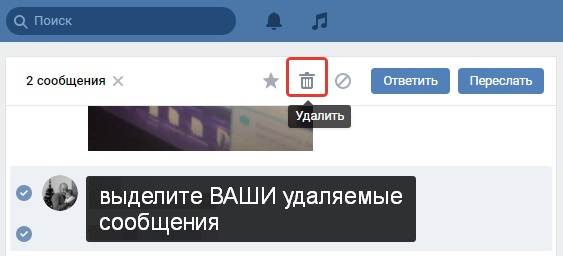 Поиск

2 сообщения

Ответить

Переслать

Удалить

выделите ВАШИ удаляемые сообщения